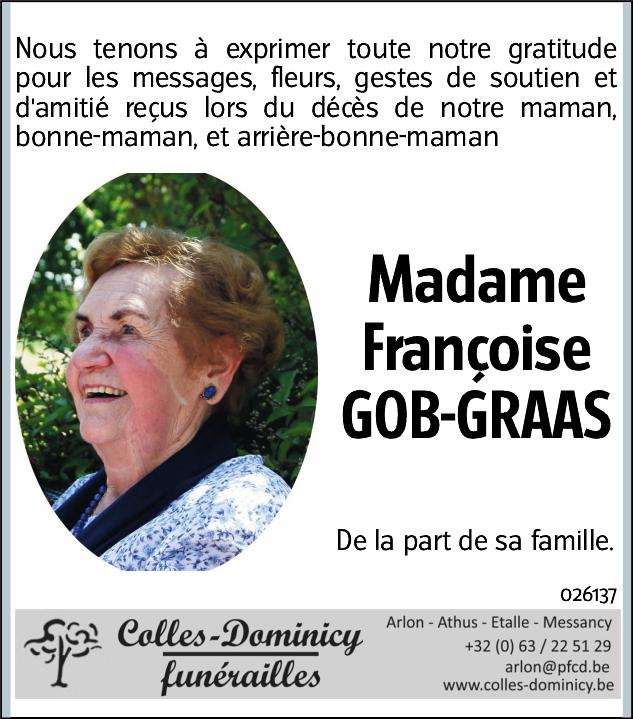 Nous tenons à exprimer toute notre gratitude pour les messages, fleurs, gestes de soutien et d'amitié reçus lors du décès de notre maman, bonne-maman, et arrière-bonne-maman

Madame
Françoise
GOB-GRAAS

De la part de sa famille.

026137

Colles-Dominicy
funérailles

Arlon - Athus - Etalle - Messancy
+32 (0) 63 / 22 51 29
arlon@pfcd.be
www.colles-dominicy.be